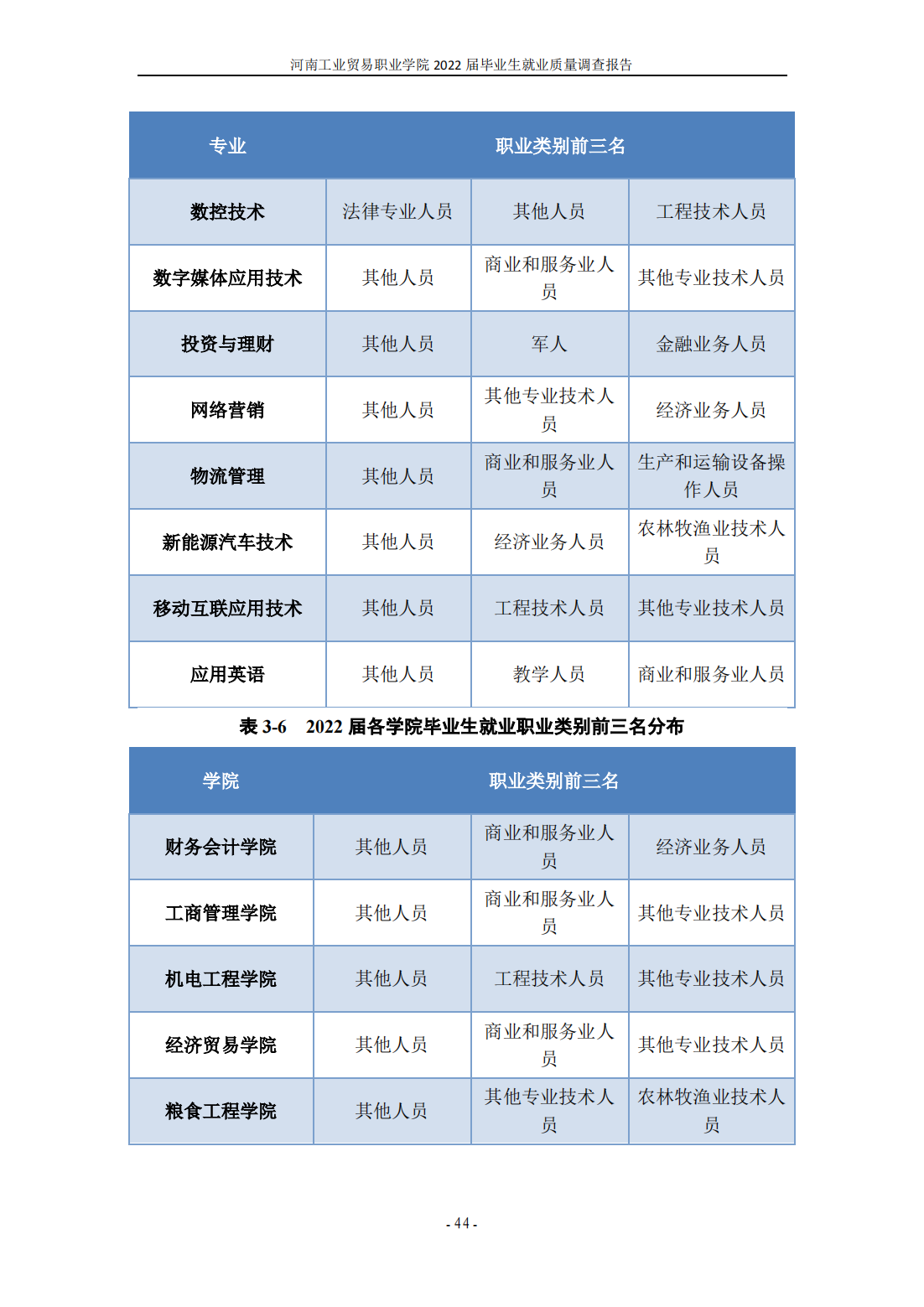 河南工业贸易职业学院 2022 届毕业生就业质量调查报告

| 专业 | 职业类别前三名 | | |
|---|---|---|---|
| 数控技术 | 法律专业人员 | 其他人员 | 工程技术人员 |
| 数字媒体应用技术 | 其他人员 | 商业和服务业人员 | 其他专业技术人员 |
| 投资与理财 | 其他人员 | 军人 | 金融业务人员 |
| 网络营销 | 其他人员 | 其他专业技术人员 | 经济业务人员 |
| 物流管理 | 其他人员 | 商业和服务业人员 | 生产和运输设备操作人员 |
| 新能源汽车技术 | 其他人员 | 经济业务人员 | 农林牧渔业技术人员 |
| 移动互联应用技术 | 其他人员 | 工程技术人员 | 其他专业技术人员 |
| 应用英语 | 其他人员 | 教学人员 | 商业和服务业人员 |

表 3-6　2022 届各学院毕业生就业职业类别前三名分布

| 学院 | 职业类别前三名 | | |
|---|---|---|---|
| 财务会计学院 | 其他人员 | 商业和服务业人员 | 经济业务人员 |
| 工商管理学院 | 其他人员 | 商业和服务业人员 | 其他专业技术人员 |
| 机电工程学院 | 其他人员 | 工程技术人员 | 其他专业技术人员 |
| 经济贸易学院 | 其他人员 | 商业和服务业人员 | 其他专业技术人员 |
| 粮食工程学院 | 其他人员 | 其他专业技术人员 | 农林牧渔业技术人员 |

- 44 -